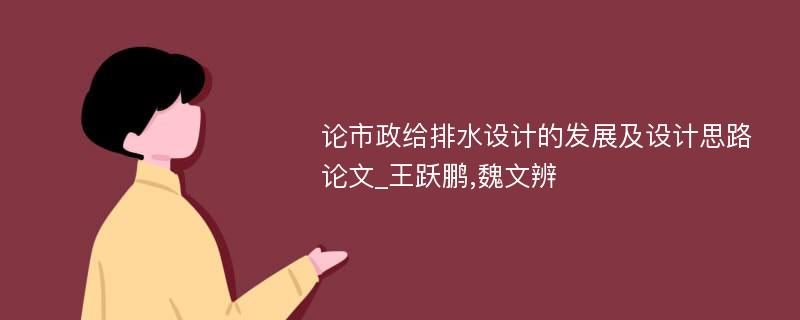 论市政给排水设计的发展及设计思路论文_王跃鹏,魏文辨